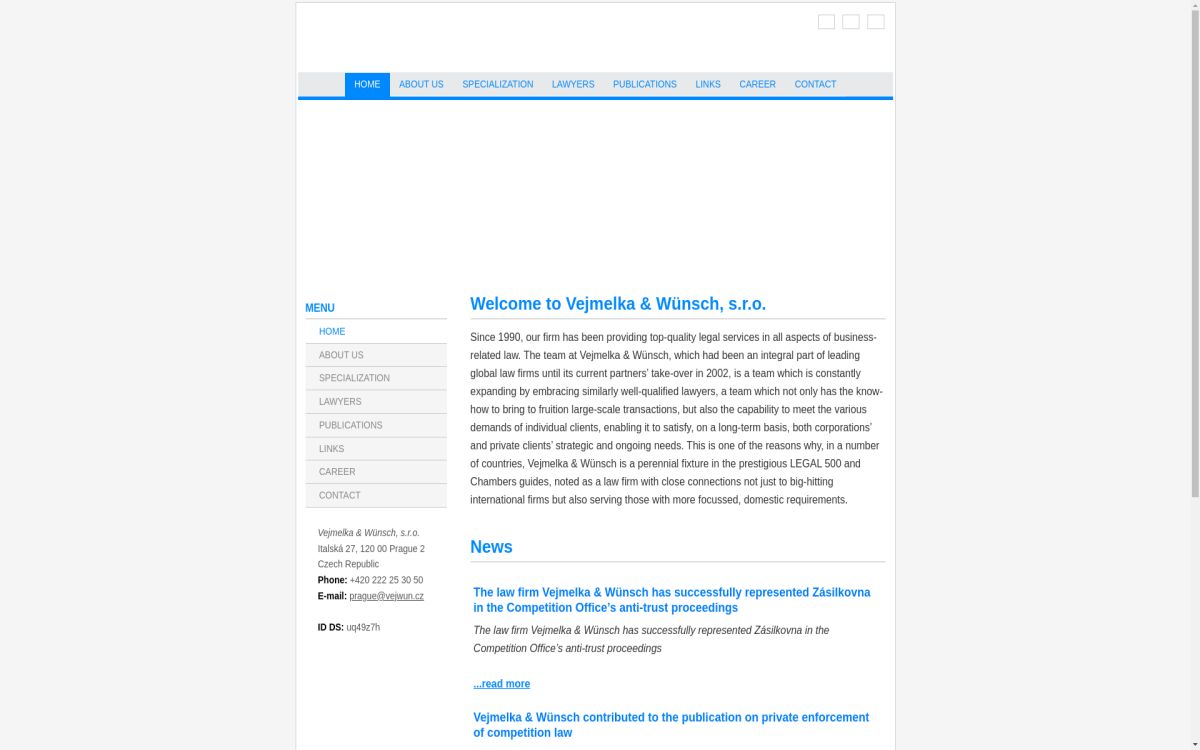 HOME ABOUT US SPECIALIZATION LAWYERS PUBLICATIONS LINKS CAREER CONTACT

MENU

HOME
ABOUT US
SPECIALIZATION
LAWYERS
PUBLICATIONS
LINKS
CAREER
CONTACT

Vejmelka & Wünsch, s.r.o.
Italská 27, 120 00 Prague 2
Czech Republic
Phone: +420 222 25 30 50
E-mail: prague@vejwun.cz

ID DS: uq49z7h

Welcome to Vejmelka & Wünsch, s.r.o.

Since 1990, our firm has been providing top-quality legal services in all aspects of business-related law. The team at Vejmelka & Wünsch, which had been an integral part of leading global law firms until its current partners' take-over in 2002, is a team which is constantly expanding by embracing similarly well-qualified lawyers, a team which not only has the know-how to bring to fruition large-scale transactions, but also the capability to meet the various demands of individual clients, enabling it to satisfy, on a long-term basis, both corporations' and private clients' strategic and ongoing needs. This is one of the reasons why, in a number of countries, Vejmelka & Wünsch is a perennial fixture in the prestigious LEGAL 500 and Chambers guides, noted as a law firm with close connections not just to big-hitting international firms but also serving those with more focussed, domestic requirements.

News

The law firm Vejmelka & Wünsch has successfully represented Zásilkovna in the Competition Office's anti-trust proceedings

The law firm Vejmelka & Wünsch has successfully represented Zásilkovna in the Competition Office's anti-trust proceedings

...read more

Vejmelka & Wünsch contributed to the publication on private enforcement of competition law